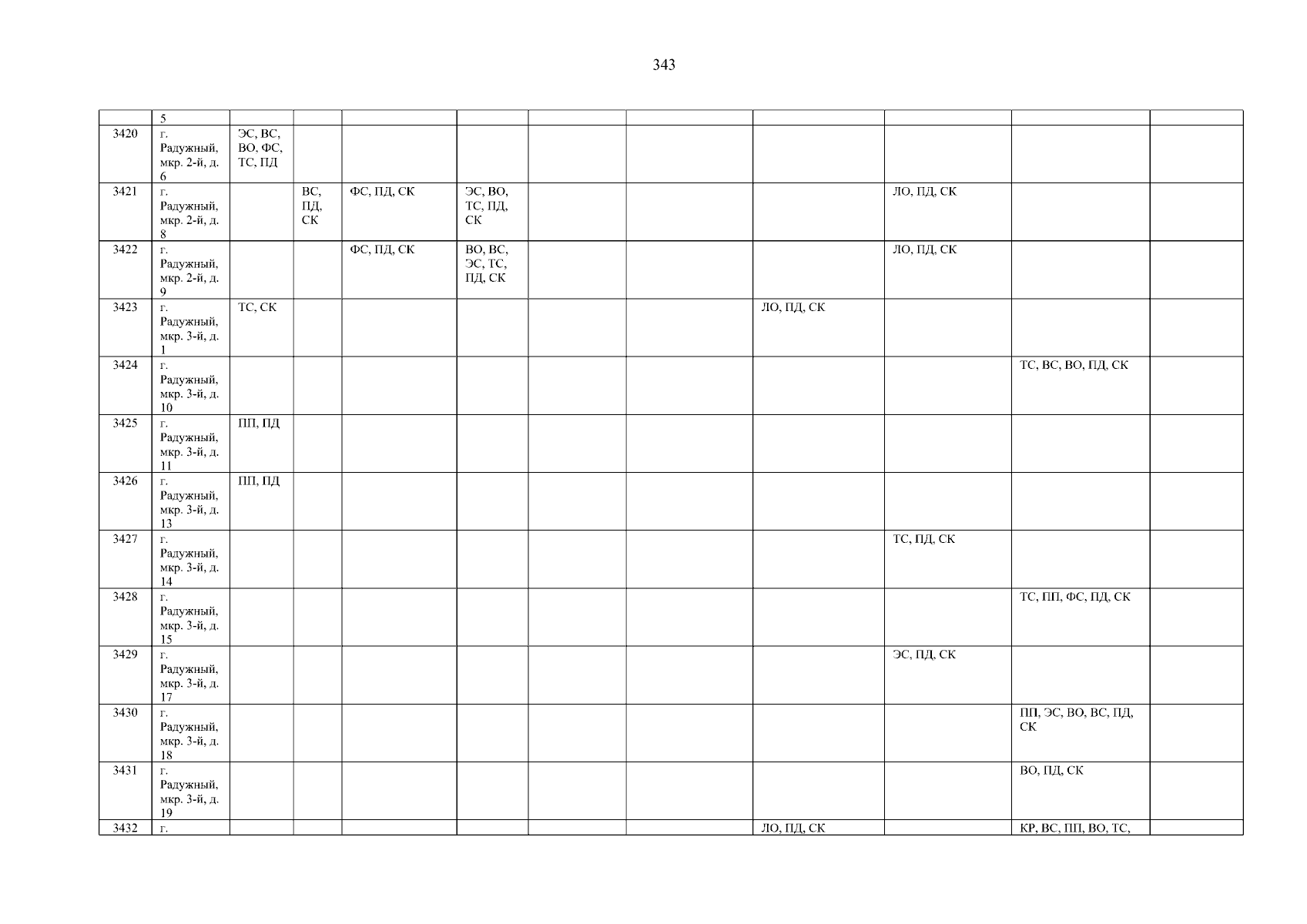 343

|  | 5 |  |  |  |  |  |  |  |  |  |  |
|---|---|---|---|---|---|---|---|---|---|---|---|
| 3420 | г. Радужный, мкр. 2-й, д. 6 | ЭС, ВС, ВО, ФС, ТС, ПД |  |  |  |  |  |  |  |  |  |
| 3421 | г. Радужный, мкр. 2-й, д. 8 |  | ВС, ПД, СК | ФС, ПД, СК | ЭС, ВО, ТС, ПД, СК |  |  |  | ЛО, ПД, СК |  |  |
| 3422 | г. Радужный, мкр. 2-й, д. 9 |  |  | ФС, ПД, СК | ВО, ВС, ЭС, ТС, ПД, СК |  |  |  | ЛО, ПД, СК |  |  |
| 3423 | г. Радужный, мкр. 3-й, д. 1 | ТС, СК |  |  |  |  |  | ЛО, ПД, СК |  |  |  |
| 3424 | г. Радужный, мкр. 3-й, д. 10 |  |  |  |  |  |  |  |  | ТС, ВС, ВО, ПД, СК |  |
| 3425 | г. Радужный, мкр. 3-й, д. 11 | ПП, ПД |  |  |  |  |  |  |  |  |  |
| 3426 | г. Радужный, мкр. 3-й, д. 13 | ПП, ПД |  |  |  |  |  |  |  |  |  |
| 3427 | г. Радужный, мкр. 3-й, д. 14 |  |  |  |  |  |  |  | ТС, ПД, СК |  |  |
| 3428 | г. Радужный, мкр. 3-й, д. 15 |  |  |  |  |  |  |  |  | ТС, ПП, ФС, ПД, СК |  |
| 3429 | г. Радужный, мкр. 3-й, д. 17 |  |  |  |  |  |  |  | ЭС, ПД, СК |  |  |
| 3430 | г. Радужный, мкр. 3-й, д. 18 |  |  |  |  |  |  |  |  | ПП, ЭС, ВО, ВС, ПД, СК |  |
| 3431 | г. Радужный, мкр. 3-й, д. 19 |  |  |  |  |  |  |  |  | ВО, ПД, СК |  |
| 3432 | г. |  |  |  |  |  |  | ЛО, ПД, СК |  | КР, ВС, ПП, ВО, ТС, |  |